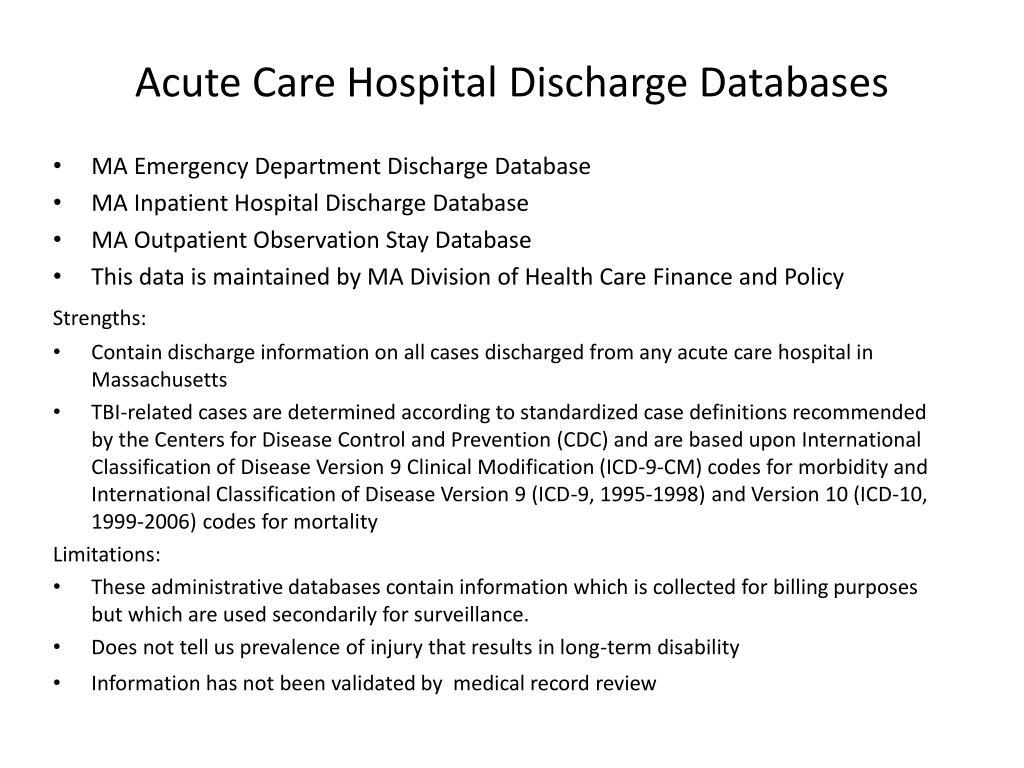 Acute Care Hospital Discharge Databases

• MA Emergency Department Discharge Database
• MA Inpatient Hospital Discharge Database
• MA Outpatient Observation Stay Database
• This data is maintained by MA Division of Health Care Finance and Policy

Strengths:
• Contain discharge information on all cases discharged from any acute care hospital in Massachusetts
• TBI-related cases are determined according to standardized case definitions recommended by the Centers for Disease Control and Prevention (CDC) and are based upon International Classification of Disease Version 9 Clinical Modification (ICD-9-CM) codes for morbidity and International Classification of Disease Version 9 (ICD-9, 1995-1998) and Version 10 (ICD-10, 1999-2006) codes for mortality

Limitations:
• These administrative databases contain information which is collected for billing purposes but which are used secondarily for surveillance.
• Does not tell us prevalence of injury that results in long-term disability
• Information has not been validated by medical record review